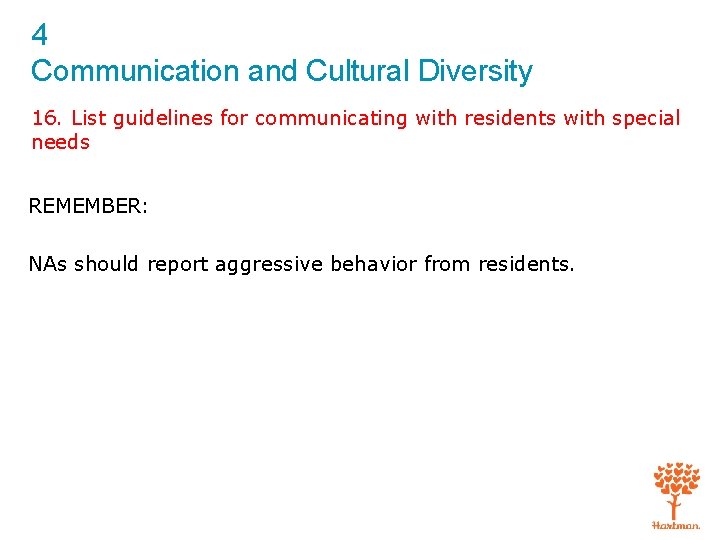 4
Communication and Cultural Diversity

16. List guidelines for communicating with residents with special needs

REMEMBER:

NAs should report aggressive behavior from residents.

Hartman